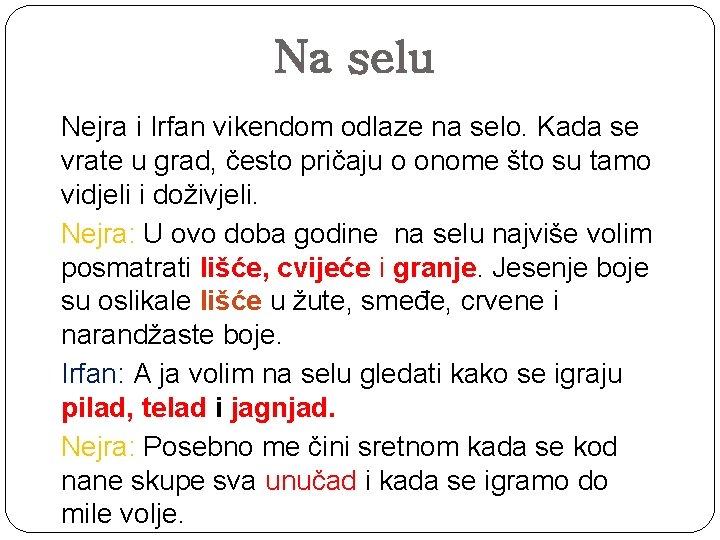 Na selu

Nejra i Irfan vikendom odlaze na selo. Kada se vrate u grad, često pričaju o onome što su tamo vidjeli i doživjeli.

Nejra: U ovo doba godine na selu najviše volim posmatrati lišće, cvijeće i granje. Jesenje boje su oslikale lišće u žute, smeđe, crvene i narandžaste boje.

Irfan: A ja volim na selu gledati kako se igraju pilad, telad i jagnjad.

Nejra: Posebno me čini sretnom kada se kod nane skupe sva unučad i kada se igramo do mile volje.